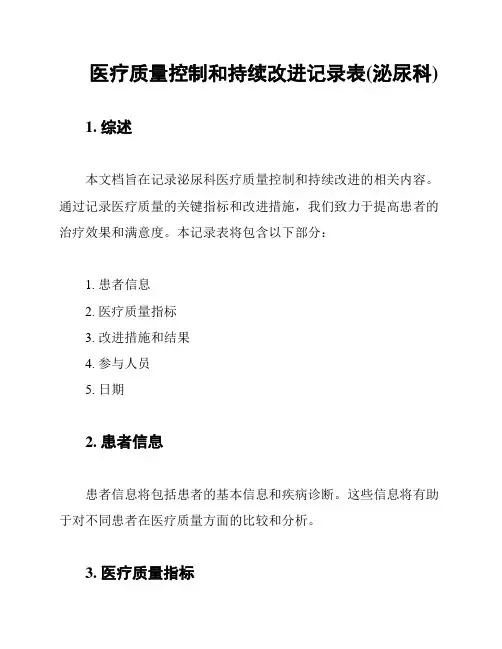 医疗质量控制和持续改进记录表(泌尿科)

1. 综述

本文档旨在记录泌尿科医疗质量控制和持续改进的相关内容。通过记录医疗质量的关键指标和改进措施，我们致力于提高患者的治疗效果和满意度。本记录表将包含以下部分：

1. 患者信息
2. 医疗质量指标
3. 改进措施和结果
4. 参与人员
5. 日期

2. 患者信息

患者信息将包括患者的基本信息和疾病诊断。这些信息将有助于对不同患者在医疗质量方面的比较和分析。

3. 医疗质量指标